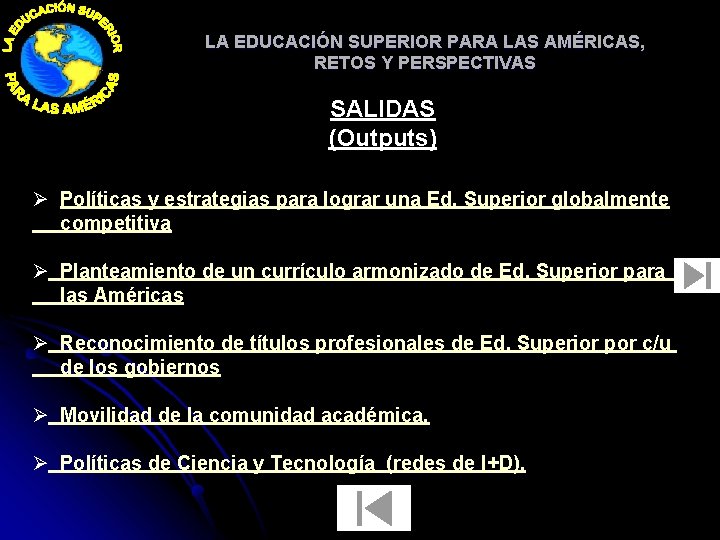 LA EDUCACIÓN SUPERIOR PARA LAS AMÉRICAS

LA EDUCACIÓN SUPERIOR PARA LAS AMÉRICAS, RETOS Y PERSPECTIVAS

SALIDAS
(Outputs)

➢ Políticas y estrategias para lograr una Ed. Superior globalmente competitiva

➢ Planteamiento de un currículo armonizado de Ed. Superior para las Américas

➢ Reconocimiento de títulos profesionales de Ed. Superior por c/u de los gobiernos

➢ Movilidad de la comunidad académica.

➢ Políticas de Ciencia y Tecnología (redes de I+D).